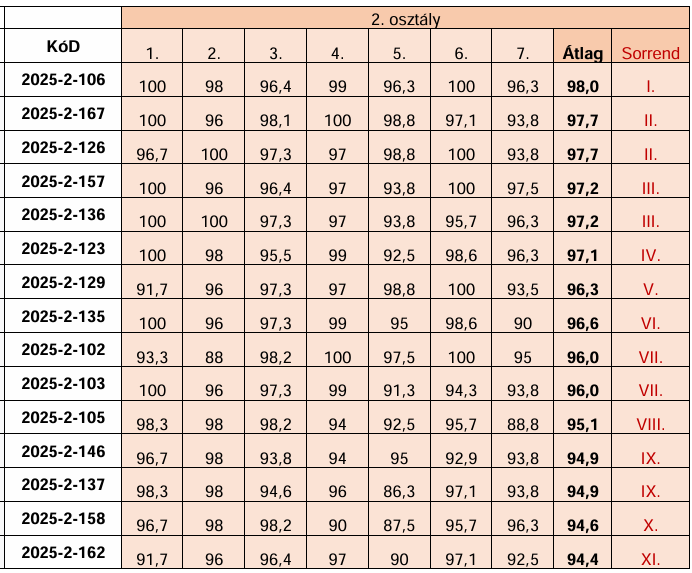 | | 2. osztály | | | | | | | | |
|---|---|---|---|---|---|---|---|---|---|
| KóD | 1. | 2. | 3. | 4. | 5. | 6. | 7. | Átlag | Sorrend |
| 2025-2-106 | 100 | 98 | 96,4 | 99 | 96,3 | 100 | 96,3 | 98,0 | I. |
| 2025-2-167 | 100 | 96 | 98,1 | 100 | 98,8 | 97,1 | 93,8 | 97,7 | II. |
| 2025-2-126 | 96,7 | 100 | 97,3 | 97 | 98,8 | 100 | 93,8 | 97,7 | II. |
| 2025-2-157 | 100 | 96 | 96,4 | 97 | 93,8 | 100 | 97,5 | 97,2 | III. |
| 2025-2-136 | 100 | 100 | 97,3 | 97 | 93,8 | 95,7 | 96,3 | 97,2 | III. |
| 2025-2-123 | 100 | 98 | 95,5 | 99 | 92,5 | 98,6 | 96,3 | 97,1 | IV. |
| 2025-2-129 | 91,7 | 96 | 97,3 | 97 | 98,8 | 100 | 93,5 | 96,3 | V. |
| 2025-2-135 | 100 | 96 | 97,3 | 99 | 95 | 98,6 | 90 | 96,6 | VI. |
| 2025-2-102 | 93,3 | 88 | 98,2 | 100 | 97,5 | 100 | 95 | 96,0 | VII. |
| 2025-2-103 | 100 | 96 | 97,3 | 99 | 91,3 | 94,3 | 93,8 | 96,0 | VII. |
| 2025-2-105 | 98,3 | 98 | 98,2 | 94 | 92,5 | 95,7 | 88,8 | 95,1 | VIII. |
| 2025-2-146 | 96,7 | 98 | 93,8 | 94 | 95 | 92,9 | 93,8 | 94,9 | IX. |
| 2025-2-137 | 98,3 | 98 | 94,6 | 96 | 86,3 | 97,1 | 93,8 | 94,9 | IX. |
| 2025-2-158 | 96,7 | 98 | 98,2 | 90 | 87,5 | 95,7 | 96,3 | 94,6 | X. |
| 2025-2-162 | 91,7 | 96 | 96,4 | 97 | 90 | 97,1 | 92,5 | 94,4 | XI. |